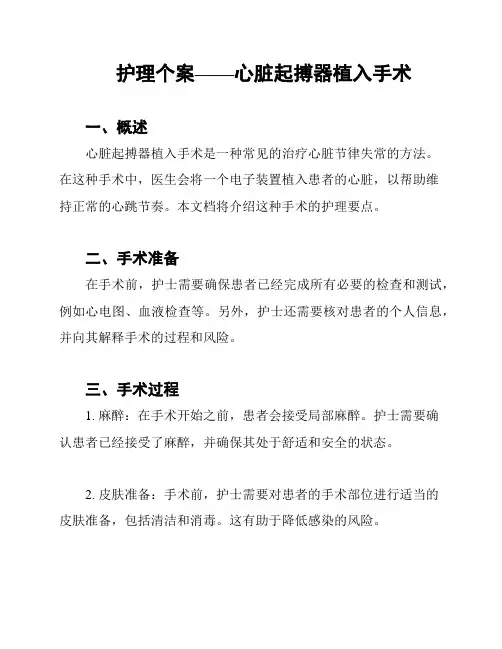 护理个案——心脏起搏器植入手术

一、概述

心脏起搏器植入手术是一种常见的治疗心脏节律失常的方法。在这种手术中，医生会将一个电子装置植入患者的心脏，以帮助维持正常的心跳节奏。本文档将介绍这种手术的护理要点。

二、手术准备

在手术前，护士需要确保患者已经完成所有必要的检查和测试，例如心电图、血液检查等。另外，护士还需要核对患者的个人信息，并向其解释手术的过程和风险。

三、手术过程

1. 麻醉：在手术开始之前，患者会接受局部麻醉。护士需要确认患者已经接受了麻醉，并确保其处于舒适和安全的状态。

2. 皮肤准备：手术前，护士需要对患者的手术部位进行适当的皮肤准备，包括清洁和消毒。这有助于降低感染的风险。